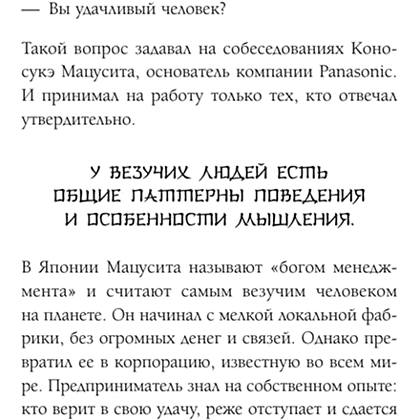 — Вы удачливый человек?

Такой вопрос задавал на собеседованиях Коносукэ Мацусита, основатель компании Panasonic. И принимал на работу только тех, кто отвечал утвердительно.

У ВЕЗУЧИХ ЛЮДЕЙ ЕСТЬ ОБЩИЕ ПАТТЕРНЫ ПОВЕДЕНИЯ И ОСОБЕННОСТИ МЫШЛЕНИЯ.

В Японии Мацусита называют «богом менеджмента» и считают самым везучим человеком на планете. Он начинал с мелкой локальной фабрики, без огромных денег и связей. Однако превратил ее в корпорацию, известную во всем мире. Предприниматель знал на собственном опыте: кто верит в свою удачу, реже отступает и сдается